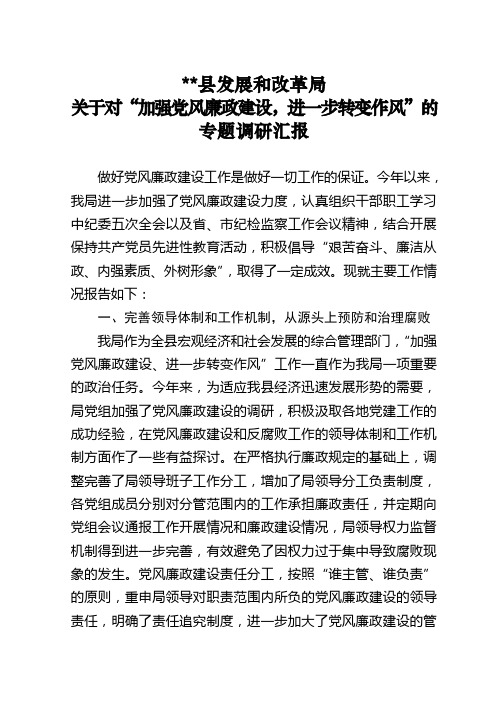 **县发展和改革局
关于对“加强党风廉政建设，进一步转变作风”的
专题调研汇报

做好党风廉政建设工作是做好一切工作的保证。今年以来，我局进一步加强了党风廉政建设力度，认真组织干部职工学习中纪委五次全会以及省、市纪检监察工作会议精神，结合开展保持共产党员先进性教育活动，积极倡导“艰苦奋斗、廉洁从政、内强素质、外树形象”，取得了一定成效。现就主要工作情况报告如下：

一、完善领导体制和工作机制，从源头上预防和治理腐败

我局作为全县宏观经济和社会发展的综合管理部门，“加强党风廉政建设、进一步转变作风”工作一直作为我局一项重要的政治任务。今年来，为适应我县经济迅速发展形势的需要，局党组加强了党风廉政建设的调研，积极汲取各地党建工作的成功经验，在党风廉政建设和反腐败工作的领导体制和工作机制方面作了一些有益探讨。在严格执行廉政规定的基础上，调整完善了局领导班子工作分工，增加了局领导分工负责制度，各党组成员分别对分管范围内的工作承担廉政责任，并定期向党组会议通报工作开展情况和廉政建设情况，局领导权力监督机制得到进一步完善，有效避免了因权力过于集中导致腐败现象的发生。党风廉政建设责任分工，按照“谁主管、谁负责”的原则，重申局领导对职责范围内所负的党风廉政建设的领导责任，明确了责任追究制度，进一步加大了党风廉政建设的管